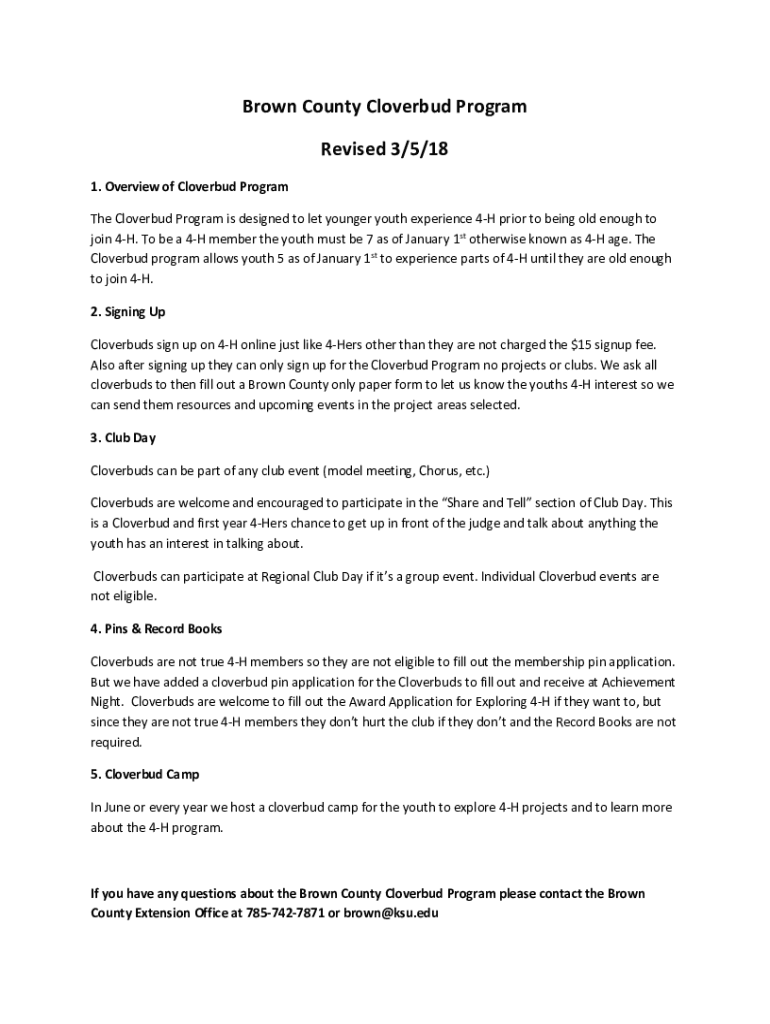 Brown County Cloverbud Program

Revised 3/5/18

1. Overview of Cloverbud Program

The Cloverbud Program is designed to let younger youth experience 4-H prior to being old enough to join 4-H. To be a 4-H member the youth must be 7 as of January 1$^{st}$ otherwise known as 4-H age. The Cloverbud program allows youth 5 as of January 1$^{st}$ to experience parts of 4-H until they are old enough to join 4-H.

2. Signing Up

Cloverbuds sign up on 4-H online just like 4-Hers other than they are not charged the $15 signup fee. Also after signing up they can only sign up for the Cloverbud Program no projects or clubs. We ask all cloverbuds to then fill out a Brown County only paper form to let us know the youths 4-H interest so we can send them resources and upcoming events in the project areas selected.

3. Club Day

Cloverbuds can be part of any club event (model meeting, Chorus, etc.)

Cloverbuds are welcome and encouraged to participate in the "Share and Tell" section of Club Day. This is a Cloverbud and first year 4-Hers chance to get up in front of the judge and talk about anything the youth has an interest in talking about.

Cloverbuds can participate at Regional Club Day if it's a group event. Individual Cloverbud events are not eligible.

4. Pins & Record Books

Cloverbuds are not true 4-H members so they are not eligible to fill out the membership pin application. But we have added a cloverbud pin application for the Cloverbuds to fill out and receive at Achievement Night. Cloverbuds are welcome to fill out the Award Application for Exploring 4-H if they want to, but since they are not true 4-H members they don't hurt the club if they don't and the Record Books are not required.

5. Cloverbud Camp

In June or every year we host a cloverbud camp for the youth to explore 4-H projects and to learn more about the 4-H program.

If you have any questions about the Brown County Cloverbud Program please contact the Brown County Extension Office at 785-742-7871 or brown@ksu.edu